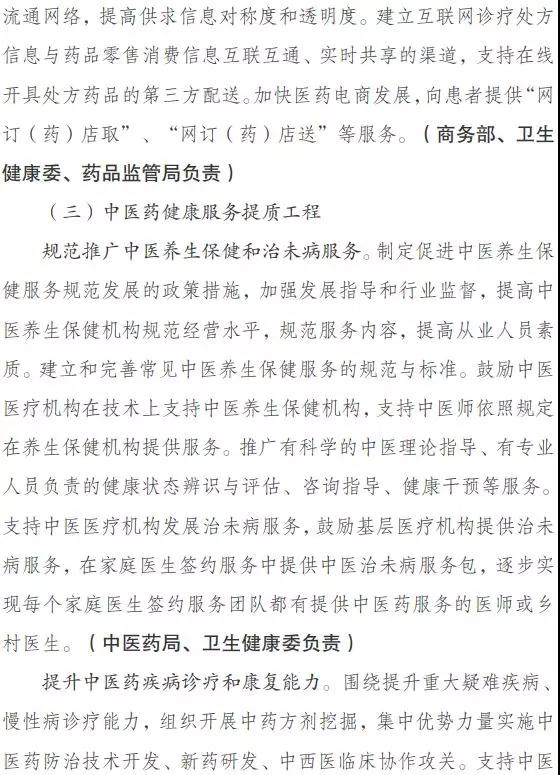 流通网络，提高供求信息对称度和透明度。建立互联网诊疗处方信息与药品零售消费信息互联互通、实时共享的渠道，支持在线开具处方药品的第三方配送。加快医药电商发展，向患者提供“网订（药）店取”、“网订（药）店送”等服务。（商务部、卫生健康委、药品监管局负责）

（三）中医药健康服务提质工程

规范推广中医养生保健和治未病服务。制定促进中医养生保健服务规范发展的政策措施，加强发展指导和行业监督，提高中医养生保健机构规范经营水平，规范服务内容，提高从业人员素质。建立和完善常见中医养生保健服务的规范与标准。鼓励中医医疗机构在技术上支持中医养生保健机构，支持中医师依照规定在养生保健机构提供服务。推广有科学的中医理论指导、有专业人员负责的健康状态辨识与评估、咨询指导、健康干预等服务。支持中医医疗机构发展治未病服务，鼓励基层医疗机构提供治未病服务，在家庭医生签约服务中提供中医治未病服务包，逐步实现每个家庭医生签约服务团队都有提供中医药服务的医师或乡村医生。（中医药局、卫生健康委负责）

提升中医药疾病诊疗和康复能力。围绕提升重大疑难疾病、慢性病诊疗能力，组织开展中药方剂挖掘，集中优势力量实施中医药防治技术开发、新药研发、中西医临床协作攻关。支持中医